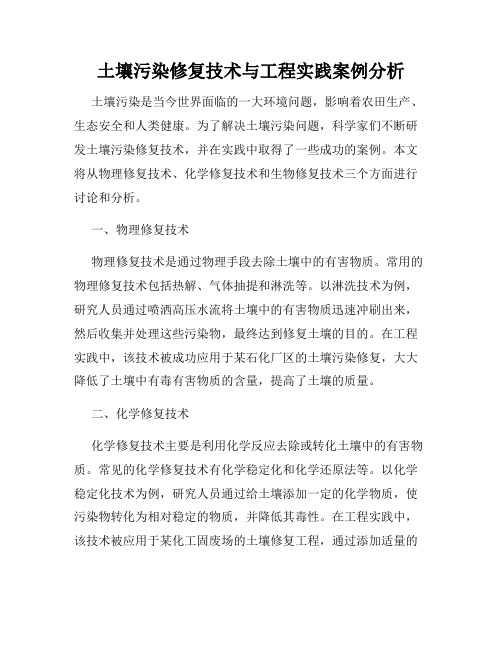 土壤污染修复技术与工程实践案例分析

土壤污染是当今世界面临的一大环境问题，影响着农田生产、生态安全和人类健康。为了解决土壤污染问题，科学家们不断研发土壤污染修复技术，并在实践中取得了一些成功的案例。本文将从物理修复技术、化学修复技术和生物修复技术三个方面进行讨论和分析。

一、物理修复技术

物理修复技术是通过物理手段去除土壤中的有害物质。常用的物理修复技术包括热解、气体抽提和淋洗等。以淋洗技术为例，研究人员通过喷洒高压水流将土壤中的有害物质迅速冲刷出来，然后收集并处理这些污染物，最终达到修复土壤的目的。在工程实践中，该技术被成功应用于某石化厂区的土壤污染修复，大大降低了土壤中有毒有害物质的含量，提高了土壤的质量。

二、化学修复技术

化学修复技术主要是利用化学反应去除或转化土壤中的有害物质。常见的化学修复技术有化学稳定化和化学还原法等。以化学稳定化技术为例，研究人员通过给土壤添加一定的化学物质，使污染物转化为相对稳定的物质，并降低其毒性。在工程实践中，该技术被应用于某化工固废场的土壤修复工程，通过添加适量的